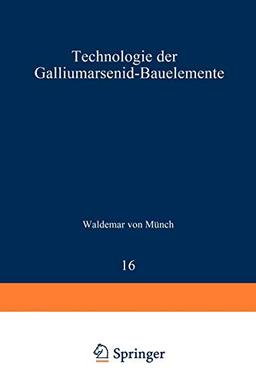 Technologie der Galliumarsenid-Bauelemente

Waldemar von Münch

16

Springer